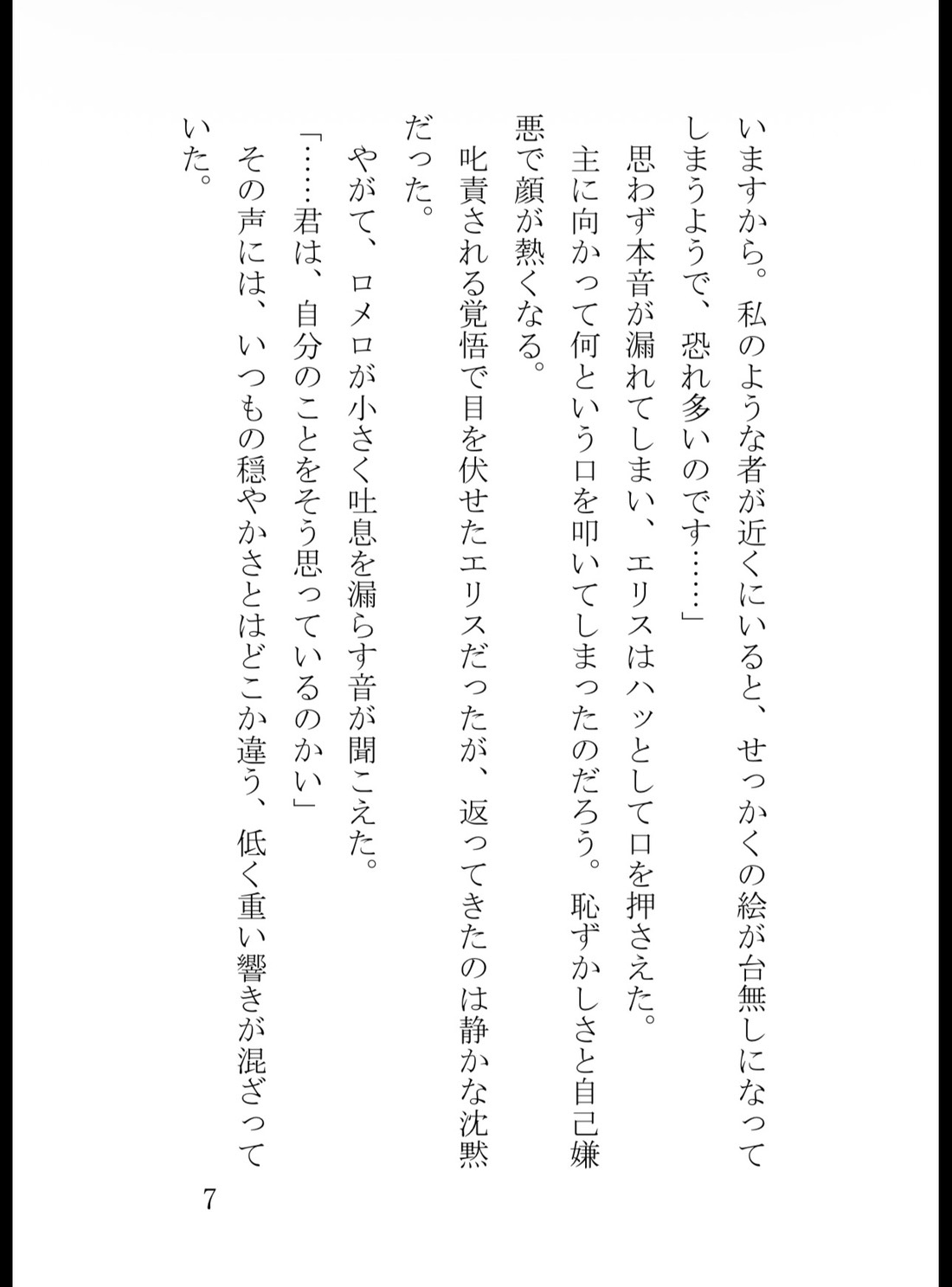 いますから。私のような者が近くにいると、せっかくの絵が台無しになってしまうようで、恐れ多いのです……」

思わず本音が漏れてしまい、エリスはハッとして口を押さえた。

主に向かって何という口を叩いてしまったのだろう。恥ずかしさと自己嫌悪で顔が熱くなる。

叱責される覚悟で目を伏せたエリスだったが、返ってきたのは静かな沈黙だった。

やがて、ロメロが小さく吐息を漏らす音が聞こえた。

「……君は、自分のことをそう思っているのかい」

その声には、いつもの穏やかさとはどこか違う、低く重い響きが混ざっていた。

7